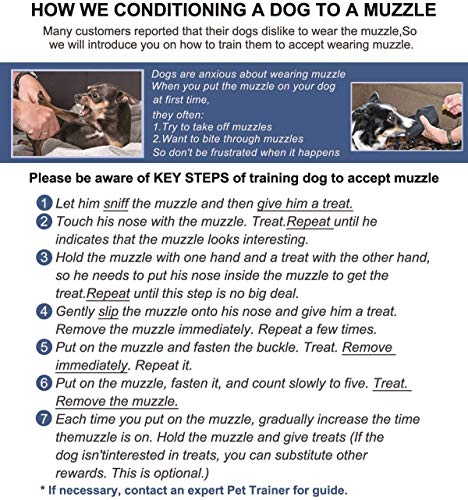 HOW WE CONDITIONING A DOG TO A MUZZLE

Many customers reported that their dogs dislike to wear the muzzle,So we will introduce you on how to train them to accept wearing muzzle.

Dogs are anxious about wearing muzzle
When you put the muzzle on your dog at first time,
they often:
1.Try to take off muzzles
2.Want to bite through muzzles
So don't be frustrated when it happens

Please be aware of KEY STEPS of training dog to accept muzzle

1 Let him sniff the muzzle and then give him a treat.
2 Touch his nose with the muzzle. Treat.Repeat until he indicates that the muzzle looks interesting.
3 Hold the muzzle with one hand and a treat with the other hand, so he needs to put his nose inside the muzzle to get the treat.Repeat until this step is no big deal.
4 Gently slip the muzzle onto his nose and give him a treat. Remove the muzzle immediately. Repeat a few times.
5 Put on the muzzle and fasten the buckle. Treat. Remove immediately. Repeat it.
6 Put on the muzzle, fasten it, and count slowly to five. Treat. Remove the muzzle.
7 Each time you put on the muzzle, gradually increase the time themuzzle is on. Hold the muzzle and give treats (If the dog isn'tinterested in treats, you can substitute other rewards. This is optional.)
* If necessary, contact an expert Pet Trainer for guide.